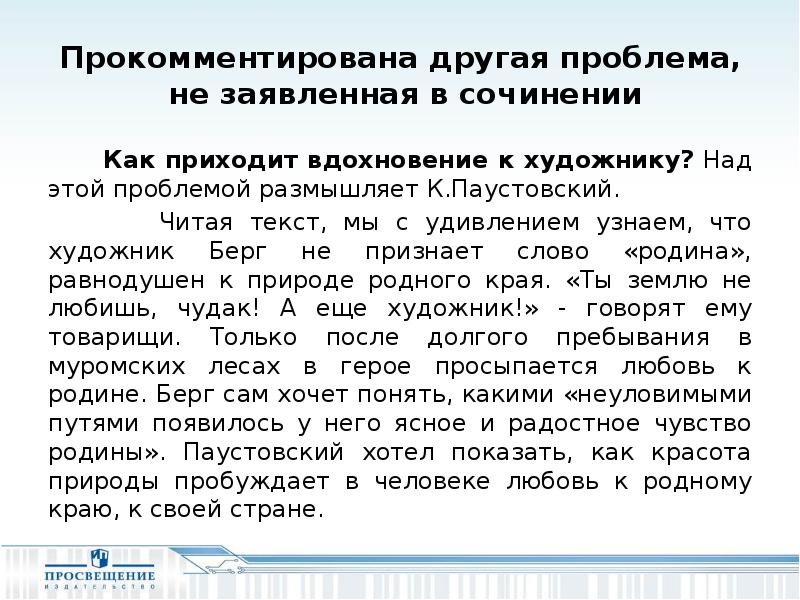 Прокомментирована другая проблема, не заявленная в сочинении

Как приходит вдохновение к художнику? Над этой проблемой размышляет К.Паустовский.

Читая текст, мы с удивлением узнаем, что художник Берг не признает слово «родина», равнодушен к природе родного края. «Ты землю не любишь, чудак! А еще художник!» - говорят ему товарищи. Только после долгого пребывания в муромских лесах в герое просыпается любовь к родине. Берг сам хочет понять, какими «неуловимыми путями появилось у него ясное и радостное чувство родины». Паустовский хотел показать, как красота природы пробуждает в человеке любовь к родному краю, к своей стране.

ПРОСВЕЩЕНИЕ
ИЗДАТЕЛЬСТВО